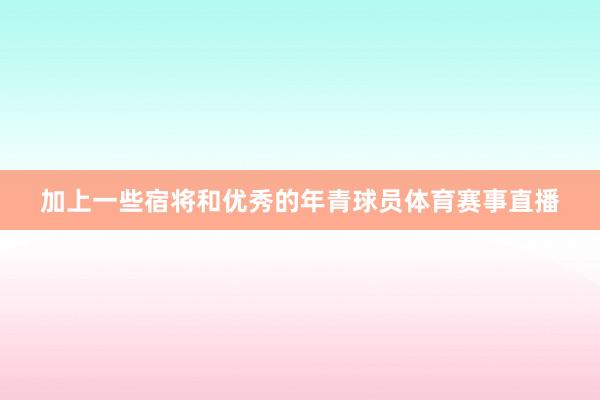 加上一些宿将和优秀的年青球员体育赛事直播